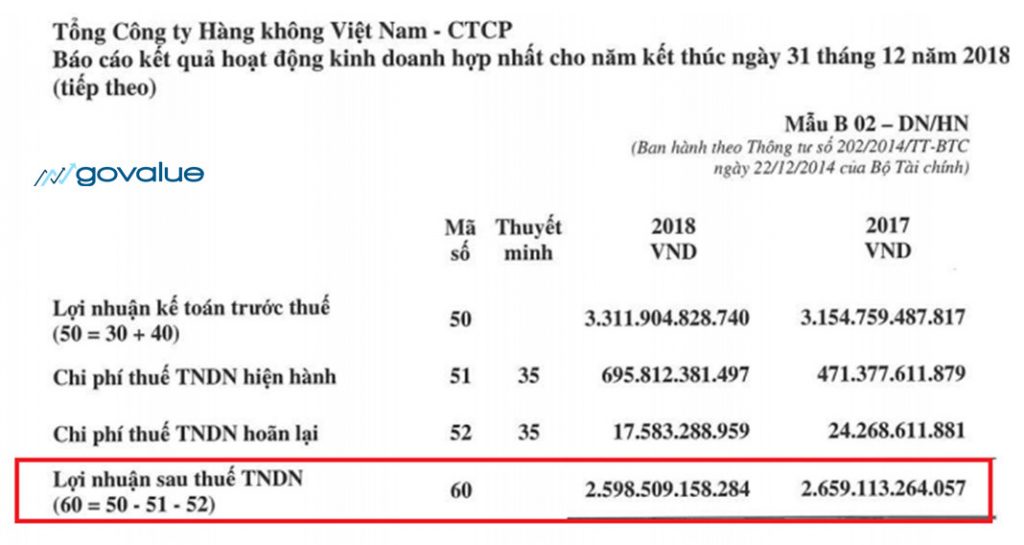 Tổng Công ty Hàng không Việt Nam - CTCP
Báo cáo kết quả hoạt động kinh doanh hợp nhất cho năm kết thúc ngày 31 tháng 12 năm 2018 (tiếp theo)

Mẫu B 02 – DN/HN
(Ban hành theo Thông tư số 202/2014/TT-BTC ngày 22/12/2014 của Bộ Tài chính)

govalue

| | Mã số | Thuyết minh | 2018 VND | 2017 VND |
|---|---|---|---|---|
| Lợi nhuận kế toán trước thuế (50 = 30 + 40) | 50 | | 3.311.904.828.740 | 3.154.759.487.817 |
| Chi phí thuế TNDN hiện hành | 51 | 35 | 695.812.381.497 | 471.377.611.879 |
| Chi phí thuế TNDN hoãn lại | 52 | 35 | 17.583.288.959 | 24.268.611.881 |
| Lợi nhuận sau thuế TNDN (60 = 50 - 51 - 52) | 60 | | 2.598.509.158.284 | 2.659.113.264.057 |